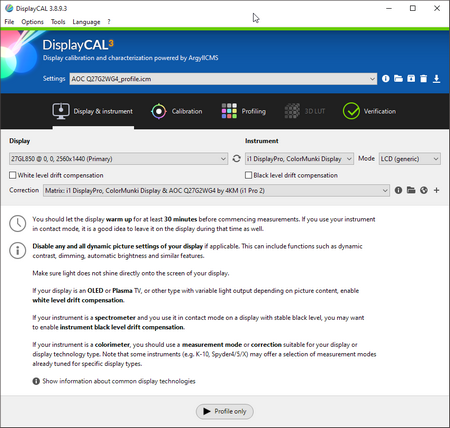 DisplayCAL 3.8.9.3

File Options Tools Language ?

DisplayCAL³
Display calibration and characterization powered by ArgyllCMS

Settings AOC Q27G2WG4_profile.icm

Display & instrument Calibration Profiling 3D LUT Verification

Display
27GL850 @ 0, 0, 2560x1440 (Primary)
White level drift compensation

Instrument
i1 DisplayPro, ColorMunki Display
Mode LCD (generic)
Black level drift compensation

Correction Matrix: i1 DisplayPro, ColorMunki Display & AOC Q27G2WG4 by 4KM (i1 Pro 2)

You should let the display warm up for at least 30 minutes before commencing measurements. If you use your instrument in contact mode, it is a good idea to leave it on the display during that time as well.

Disable any and all dynamic picture settings of your display if applicable. This can include functions such as dynamic contrast, dimming, automatic brightness and similar features.

Make sure light does not shine directly onto the screen of your display.

If your display is an OLED or Plasma TV, or other type with variable light output depending on picture content, enable white level drift compensation.

If your instrument is a spectrometer and you use it in contact mode on a display with stable black level, you may want to enable instrument black level drift compensation.

If your instrument is a colorimeter, you should use a measurement mode or correction suitable for your display or display technology type. Note that some instruments (e.g. K-10, Spyder4/5/X) may offer a selection of measurement modes already tuned for specific display types.

Show information about common display technologies

Profile only